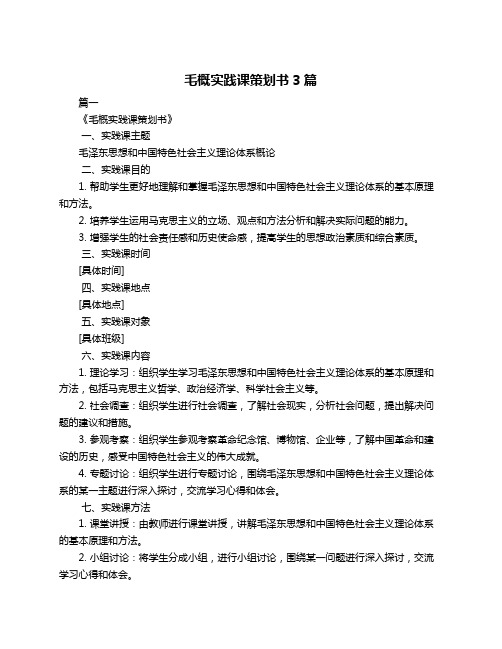 毛概实践课策划书 3 篇

篇一

《毛概实践课策划书》

一、实践课主题

毛泽东思想和中国特色社会主义理论体系概论

二、实践课目的

1. 帮助学生更好地理解和掌握毛泽东思想和中国特色社会主义理论体系的基本原理和方法。

2. 培养学生运用马克思主义的立场、观点和方法分析和解决实际问题的能力。

3. 增强学生的社会责任感和历史使命感，提高学生的思想政治素质和综合素质。

三、实践课时间

[具体时间]

四、实践课地点

[具体地点]

五、实践课对象

[具体班级]

六、实践课内容

1. 理论学习：组织学生学习毛泽东思想和中国特色社会主义理论体系的基本原理和方法，包括马克思主义哲学、政治经济学、科学社会主义等。

2. 社会调查：组织学生进行社会调查，了解社会现实，分析社会问题，提出解决问题的建议和措施。

3. 参观考察：组织学生参观考察革命纪念馆、博物馆、企业等，了解中国革命和建设的历史，感受中国特色社会主义的伟大成就。

4. 专题讨论：组织学生进行专题讨论，围绕毛泽东思想和中国特色社会主义理论体系的某一主题进行深入探讨，交流学习心得和体会。

七、实践课方法

1. 课堂讲授：由教师进行课堂讲授，讲解毛泽东思想和中国特色社会主义理论体系的基本原理和方法。

2. 小组讨论：将学生分成小组，进行小组讨论，围绕某一问题进行深入探讨，交流学习心得和体会。